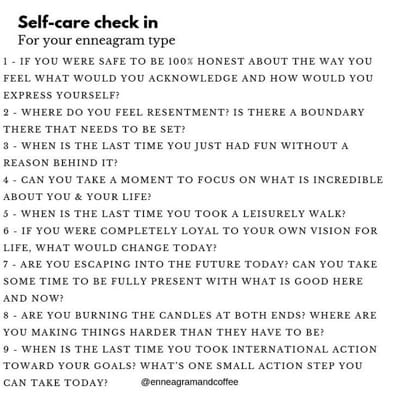 Self-care check in
For your enneagram type

1 - IF YOU WERE SAFE TO BE 100% HONEST ABOUT THE WAY YOU FEEL WHAT WOULD YOU ACKNOWLEDGE AND HOW WOULD YOU EXPRESS YOURSELF?

2 - WHERE DO YOU FEEL RESENTMENT? IS THERE A BOUNDARY THERE THAT NEEDS TO BE SET?

3 - WHEN IS THE LAST TIME YOU JUST HAD FUN WITHOUT A REASON BEHIND IT?

4 - CAN YOU TAKE A MOMENT TO FOCUS ON WHAT IS INCREDIBLE ABOUT YOU & YOUR LIFE?

5 - WHEN IS THE LAST TIME YOU TOOK A LEISURELY WALK?

6 - IF YOU WERE COMPLETELY LOYAL TO YOUR OWN VISION FOR LIFE, WHAT WOULD CHANGE TODAY?

7 - ARE YOU ESCAPING INTO THE FUTURE TODAY? CAN YOU TAKE SOME TIME TO BE FULLY PRESENT WITH WHAT IS GOOD HERE AND NOW?

8 - ARE YOU BURNING THE CANDLES AT BOTH ENDS? WHERE ARE YOU MAKING THINGS HARDER THAN THEY HAVE TO BE?

9 - WHEN IS THE LAST TIME YOU TOOK INTERNATIONAL ACTION TOWARD YOUR GOALS? WHAT'S ONE SMALL ACTION STEP YOU CAN TAKE TODAY?

@enneagramandcoffee